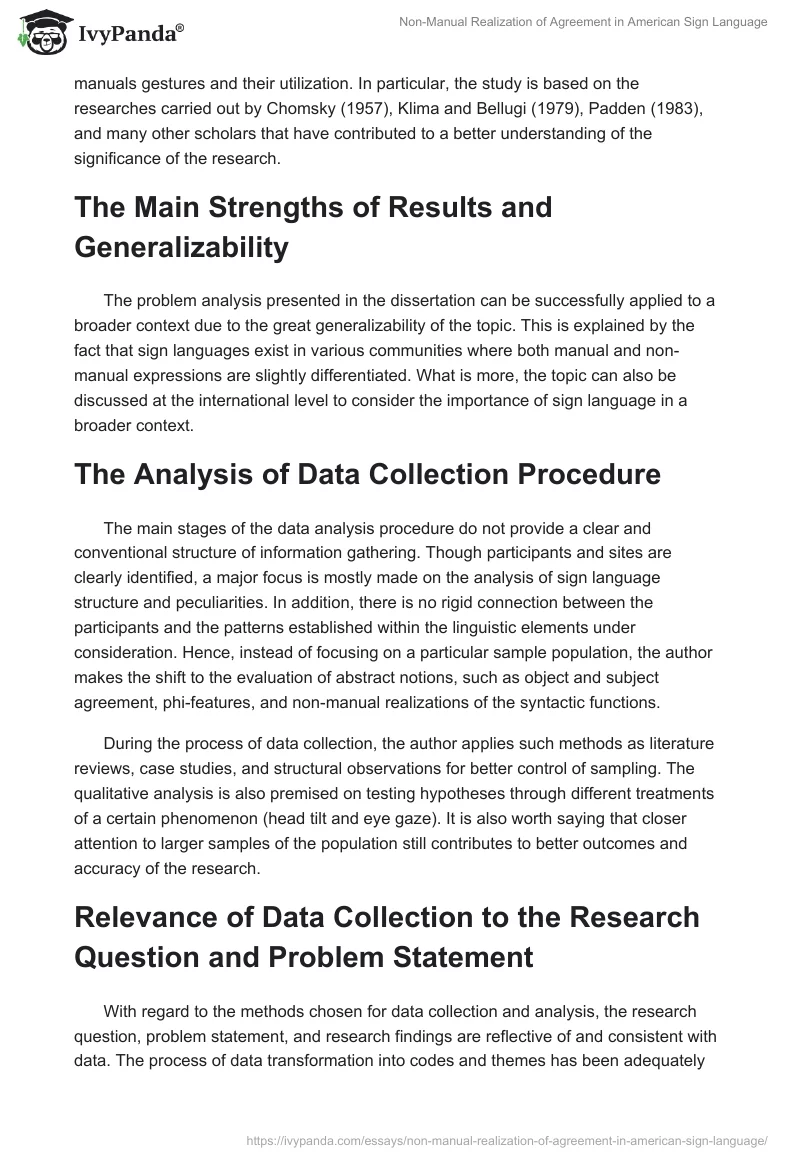 IvyPanda®

Non-Manual Realization of Agreement in American Sign Language

manuals gestures and their utilization. In particular, the study is based on the researches carried out by Chomsky (1957), Klima and Bellugi (1979), Padden (1983), and many other scholars that have contributed to a better understanding of the significance of the research.

The Main Strengths of Results and Generalizability

The problem analysis presented in the dissertation can be successfully applied to a broader context due to the great generalizability of the topic. This is explained by the fact that sign languages exist in various communities where both manual and non-manual expressions are slightly differentiated. What is more, the topic can also be discussed at the international level to consider the importance of sign language in a broader context.

The Analysis of Data Collection Procedure

The main stages of the data analysis procedure do not provide a clear and conventional structure of information gathering. Though participants and sites are clearly identified, a major focus is mostly made on the analysis of sign language structure and peculiarities. In addition, there is no rigid connection between the participants and the patterns established within the linguistic elements under consideration. Hence, instead of focusing on a particular sample population, the author makes the shift to the evaluation of abstract notions, such as object and subject agreement, phi-features, and non-manual realizations of the syntactic functions.

During the process of data collection, the author applies such methods as literature reviews, case studies, and structural observations for better control of sampling. The qualitative analysis is also premised on testing hypotheses through different treatments of a certain phenomenon (head tilt and eye gaze). It is also worth saying that closer attention to larger samples of the population still contributes to better outcomes and accuracy of the research.

Relevance of Data Collection to the Research Question and Problem Statement

With regard to the methods chosen for data collection and analysis, the research question, problem statement, and research findings are reflective of and consistent with data. The process of data transformation into codes and themes has been adequately

https://ivypanda.com/essays/non-manual-realization-of-agreement-in-american-sign-language/